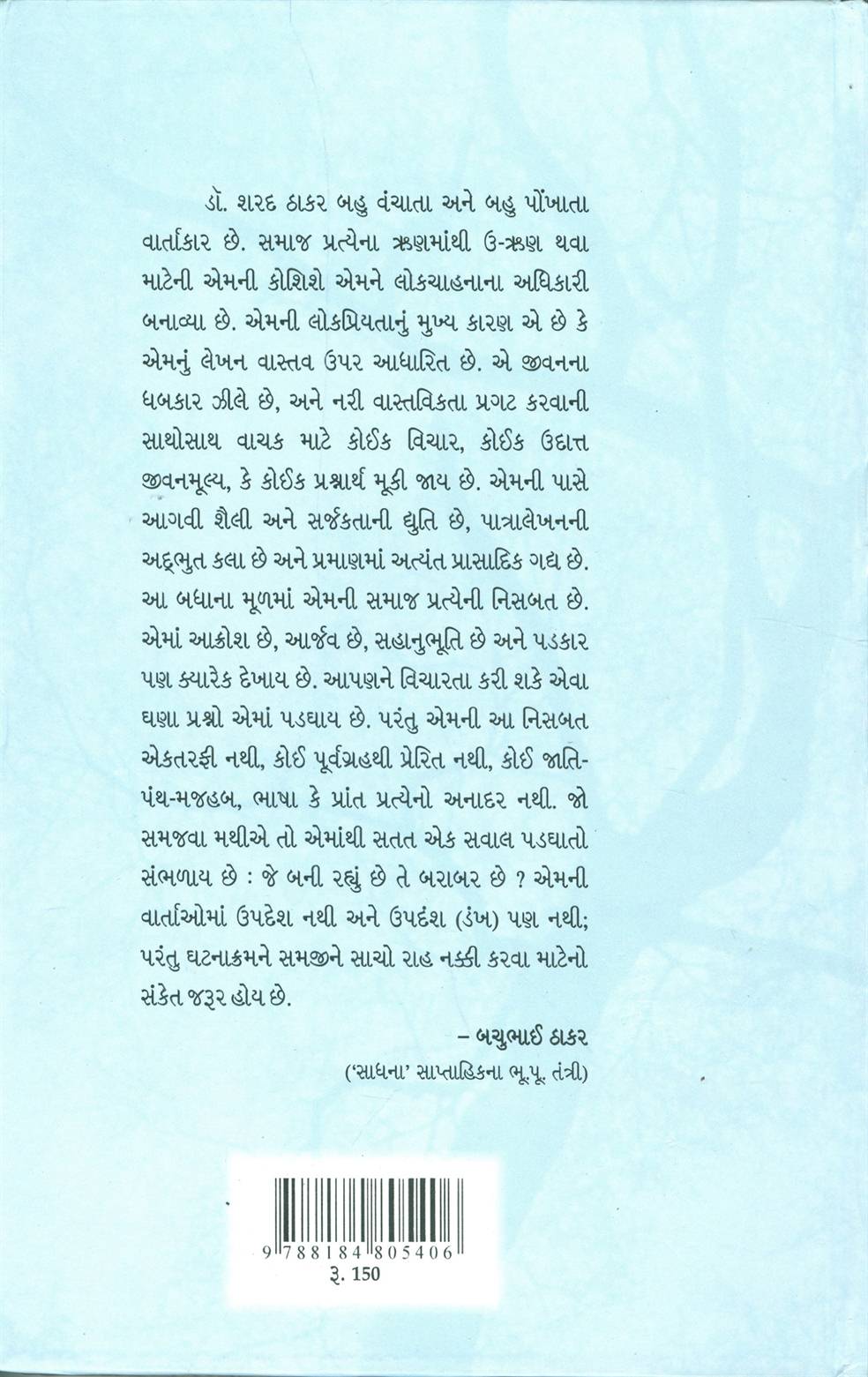 ડૉ. શરદ ઠાકર બહુ વંચાતા અને બહુ પોંખાતા વાર્તાકાર છે. સમાજ પ્રત્યેના ઋણમાંથી ઉ-ઋણ થવા માટેની એમની કોશિશે એમને લોકચાહનાના અધિકારી બનાવ્યા છે. એમની લોકપ્રિયતાનું મુખ્ય કારણ એ છે કે એમનું લેખન વાસ્તવ ઉપર આધારિત છે. એ જીવનના ધબકાર ઝીલે છે, અને નરી વાસ્તવિકતા પ્રગટ કરવાની સાથોસાથ વાચક માટે કોઈક વિચાર, કોઈક ઉદાત્ત જીવનમૂલ્ય, કે કોઈક પ્રશ્નાર્થ મૂકી જાય છે. એમની પાસે આગવી શૈલી અને સર્જકતાની દ્યુતિ છે, પાત્રાલેખનની અદ્ભુત કલા છે અને પ્રમાણમાં અત્યંત પ્રાસાદિક ગદ્ય છે. આ બધાના મૂળમાં એમની સમાજ પ્રત્યેની નિસબત છે. એમાં આક્રોશ છે, આર્જવ છે, સહાનુભૂતિ છે અને પડકાર પણ ક્યારેક દેખાય છે. આપણને વિચારતા કરી શકે એવા ઘણા પ્રશ્નો એમાં પડઘાય છે. પરંતુ એમની આ નિસબત એકતરફી નથી, કોઈ પૂર્વગ્રહથી પ્રેરિત નથી, કોઈ જાતિ-પંથ-મજહબ, ભાષા કે પ્રાંત પ્રત્યેનો અનાદર નથી. જો સમજવા મથીએ તો એમાંથી સતત એક સવાલ પડઘાતો સંભળાય છે : જે બની રહ્યું છે તે બરાબર છે ? એમની વાર્તાઓમાં ઉપદેશ નથી અને ઉપદંશ (ડંખ) પણ નથી; પરંતુ ઘટનાક્રમને સમજીને સાચો રાહ નક્કી કરવા માટેનો સંકેત જરૂર હોય છે.

– બચુભાઈ ઠાકર

('સાધના' સાપ્તાહિકના ભૂ.પૂ. તંત્રી)

9 788184 805406
રૂ. 150